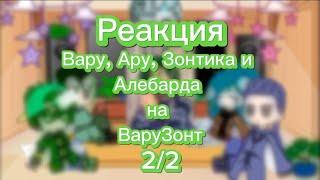 Реакция
Вару, Ару, Зонтика и Алебарда
на
ВаруЗонт
2/2